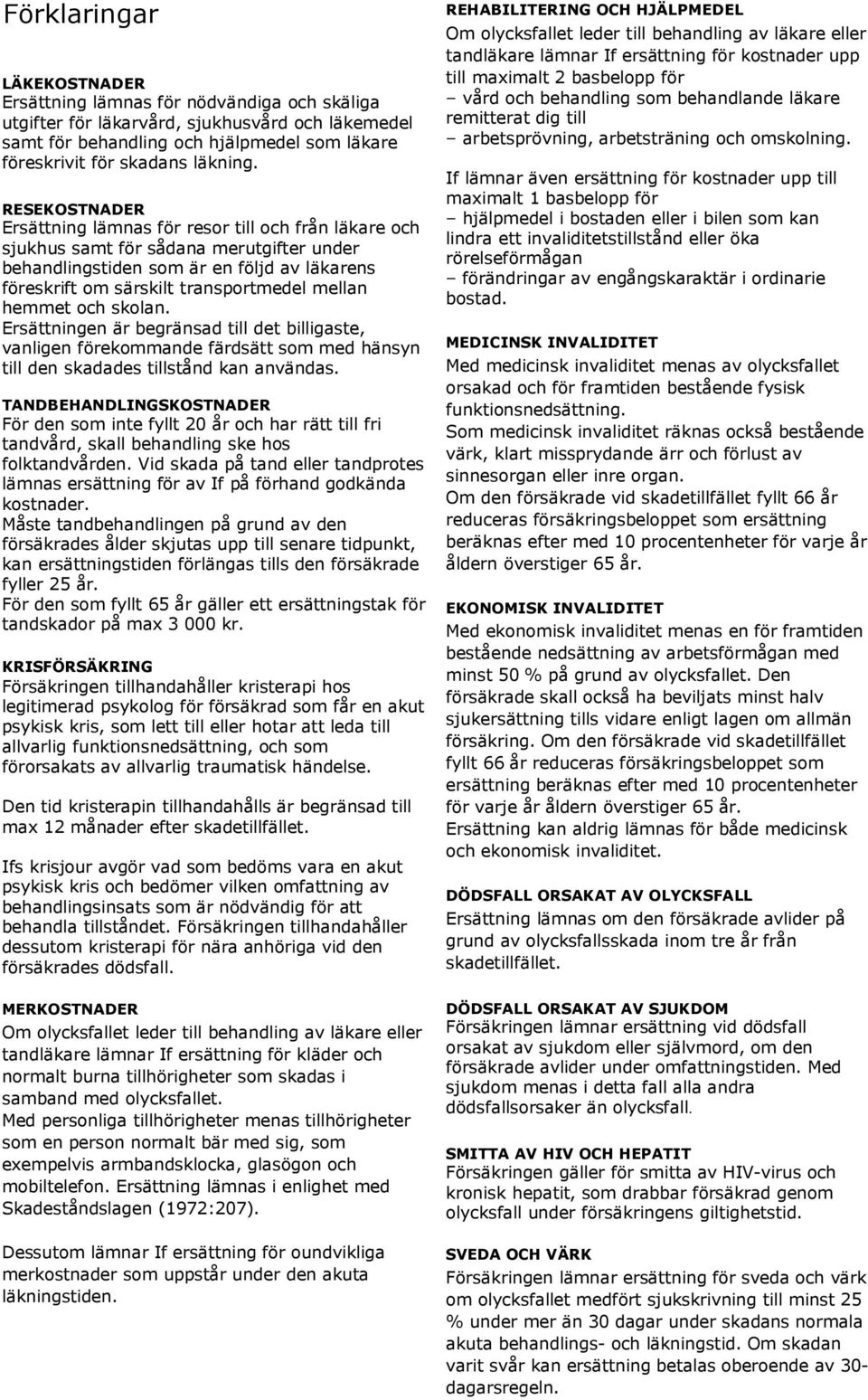 Förklaringar

LÄKEKOSTNADER
Ersättning lämnas för nödvändiga och skäliga utgifter för läkarvård, sjukhusvård och läkemedel samt för behandling och hjälpmedel som läkare föreskrivit för skadans läkning.

RESEKOSTNADER
Ersättning lämnas för resor till och från läkare och sjukhus samt för sådana merutgifter under behandlingstiden som är en följd av läkarens föreskrift om särskilt transportmedel mellan hemmet och skolan.
Ersättningen är begränsad till det billigaste, vanligen förekommande färdsätt som med hänsyn till den skadades tillstånd kan användas.

TANDBEHANDLINGSKOSTNADER
För den som inte fyllt 20 år och har rätt till fri tandvård, skall behandling ske hos folktandvården. Vid skada på tand eller tandprotes lämnas ersättning för av If på förhand godkända kostnader.
Måste tandbehandlingen på grund av den försäkrades ålder skjutas upp till senare tidpunkt, kan ersättningstiden förlängas tills den försäkrade fyller 25 år.
För den som fyllt 65 år gäller ett ersättningstak för tandskador på max 3 000 kr.

KRISFÖRSÄKRING
Försäkringen tillhandahåller kristerapi hos legitimerad psykolog för försäkrad som får en akut psykisk kris, som lett till eller hotar att leda till allvarlig funktionsnedsättning, och som förorsakats av allvarlig traumatisk händelse.

Den tid kristerapin tillhandahålls är begränsad till max 12 månader efter skadetillfället.

Ifs krisjour avgör vad som bedöms vara en akut psykisk kris och bedömer vilken omfattning av behandlingsinsats som är nödvändig för att behandla tillståndet. Försäkringen tillhandahåller dessutom kristerapi för nära anhöriga vid den försäkrades dödsfall.

MERKOSTNADER
Om olycksfallet leder till behandling av läkare eller tandläkare lämnar If ersättning för kläder och normalt burna tillhörigheter som skadas i samband med olycksfallet.
Med personliga tillhörigheter menas tillhörigheter som en person normalt bär med sig, som exempelvis armbandsklocka, glasögon och mobiltelefon. Ersättning lämnas i enlighet med Skadeståndslagen (1972:207).

Dessutom lämnar If ersättning för oundvikliga merkostnader som uppstår under den akuta läkningstiden.

REHABILITERING OCH HJÄLPMEDEL
Om olycksfallet leder till behandling av läkare eller tandläkare lämnar If ersättning för kostnader upp till maximalt 2 basbelopp för
– vård och behandling som behandlande läkare remitterat dig till
– arbetsprövning, arbetsträning och omskolning.

If lämnar även ersättning för kostnader upp till maximalt 1 basbelopp för
– hjälpmedel i bostaden eller i bilen som kan lindra ett invaliditetstillstånd eller öka rörelseförmågan
– förändringar av engångskaraktär i ordinarie bostad.

MEDICINSK INVALIDITET
Med medicinsk invaliditet menas av olycksfallet orsakad och för framtiden bestående fysisk funktionsnedsättning.
Som medicinsk invaliditet räknas också bestående värk, klart missprydande ärr och förlust av sinnesorgan eller inre organ.
Om den försäkrade vid skadetillfället fyllt 66 år reduceras försäkringsbeloppet som ersättning beräknas efter med 10 procentenheter för varje år åldern överstiger 65 år.

EKONOMISK INVALIDITET
Med ekonomisk invaliditet menas en för framtiden bestående nedsättning av arbetsförmågan med minst 50 % på grund av olycksfallet. Den försäkrade skall också ha beviljats minst halv sjukersättning tills vidare enligt lagen om allmän försäkring. Om den försäkrade vid skadetillfället fyllt 66 år reduceras försäkringsbeloppet som ersättning beräknas efter med 10 procentenheter för varje år åldern överstiger 65 år.
Ersättning kan aldrig lämnas för både medicinsk och ekonomisk invaliditet.

DÖDSFALL ORSAKAT AV OLYCKSFALL
Ersättning lämnas om den försäkrade avlider på grund av olycksfallsskada inom tre år från skadetillfället.

DÖDSFALL ORSAKAT AV SJUKDOM
Försäkringen lämnar ersättning vid dödsfall orsakat av sjukdom eller självmord, om den försäkrade avlider under omfattningstiden. Med sjukdom menas i detta fall alla andra dödsfallsorsaker än olycksfall.

SMITTA AV HIV OCH HEPATIT
Försäkringen gäller för smitta av HIV-virus och kronisk hepatit, som drabbar försäkrad genom olycksfall under försäkringens giltighetstid.

SVEDA OCH VÄRK
Försäkringen lämnar ersättning för sveda och värk om olycksfallet medfört sjukskrivning till minst 25 % under mer än 30 dagar under skadans normala akuta behandlings- och läkningstid. Om skadan varit svår kan ersättning betalas oberoende av 30-dagarsregeln.